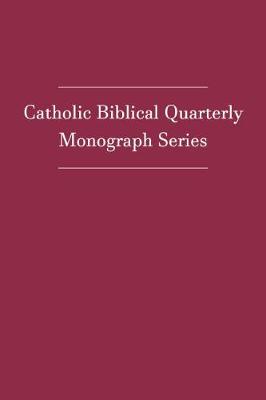 Catholic Biblical Quarterly
Monograph Series